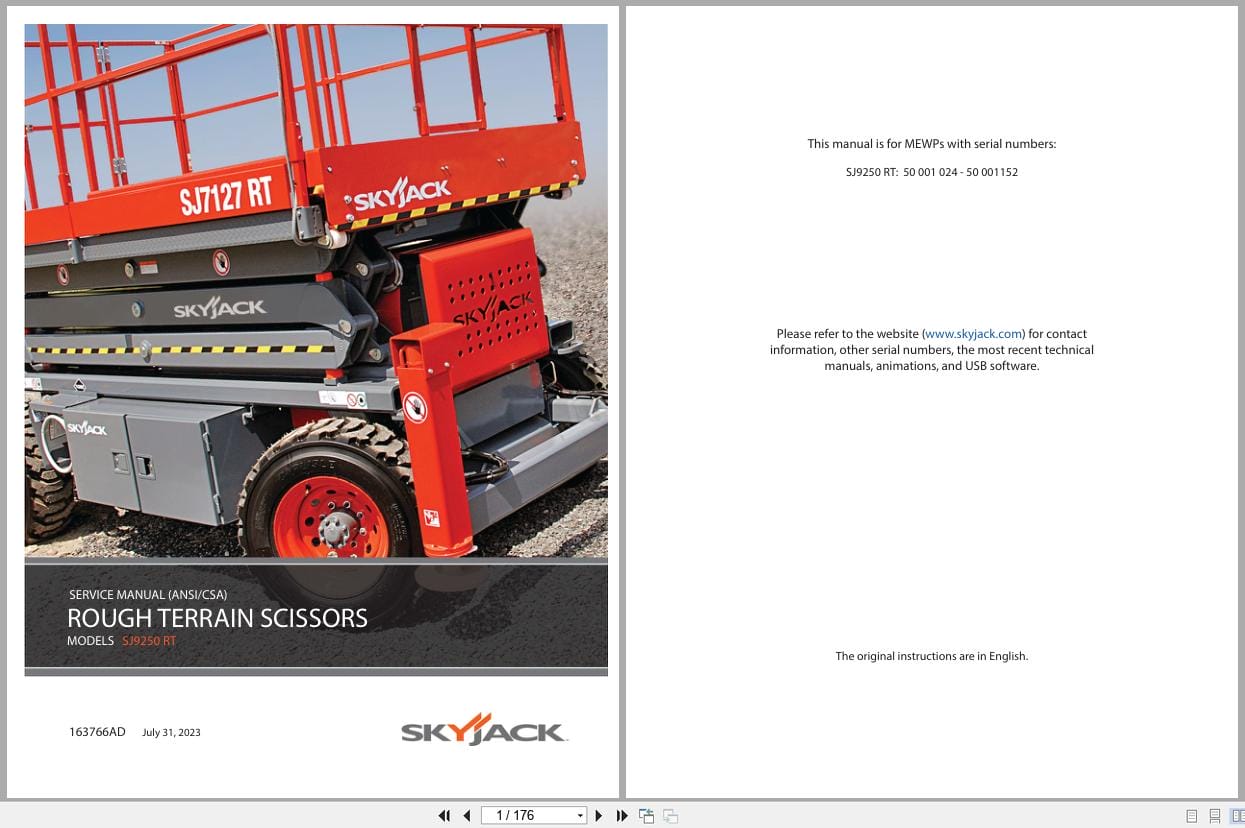 SJ7127 RT

SKYJACK

SKYJACK

SKYJACK

SKYJACK

SERVICE MANUAL (ANSI/CSA)

ROUGH TERRAIN SCISSORS

MODELS SJ9250 RT

163766AD July 31, 2023

SKYJACK

This manual is for MEWPs with serial numbers:

SJ9250 RT: 50 001 024 - 50 001152

Please refer to the website (www.skyjack.com) for contact information, other serial numbers, the most recent technical manuals, animations, and USB software.

The original instructions are in English.

1 / 176